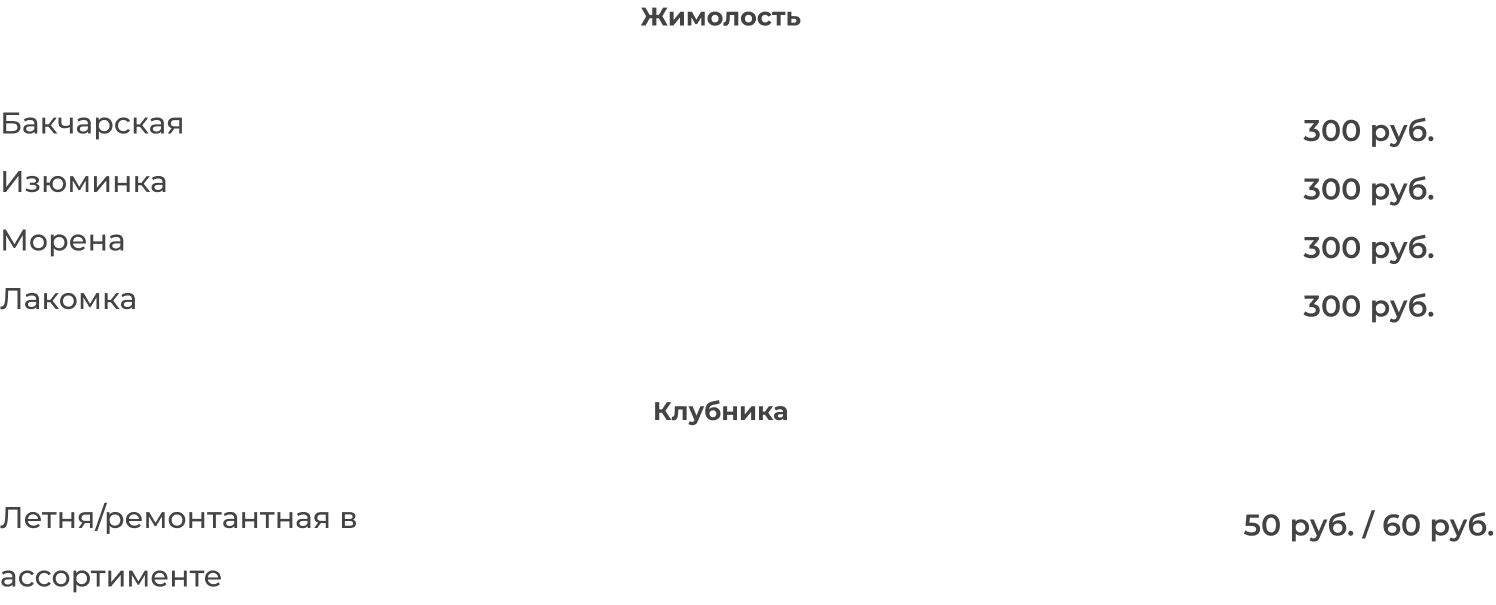 Жимолость

Бакчарская
300 руб.

Изюминка
300 руб.

Морена
300 руб.

Лакомка
300 руб.

Клубника

Летня/ремонтантная в ассортименте
50 руб. / 60 руб.